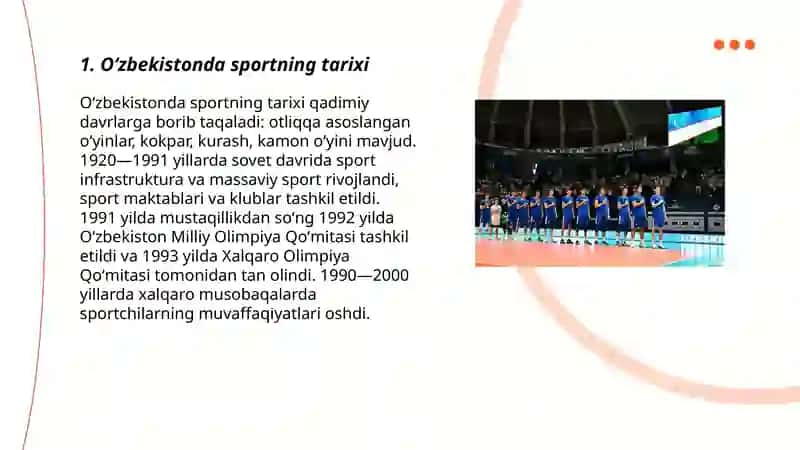 1. O‘zbekistonda sportning tarixi

O‘zbekistonda sportning tarixi qadimiy davrlarga borib taqaladi: otliqqa asoslangan o‘yinlar, kokpar, kurash, kamon o‘yini mavjud. 1920—1991 yillarda sovet davrida sport infrastruktura va massaviy sport rivojlandi, sport maktablari va klublar tashkil etildi. 1991 yilda mustaqillikdan so‘ng 1992 yilda O‘zbekiston Milliy Olimpiya Qo‘mitasi tashkil etildi va 1993 yilda Xalqaro Olimpiya Qo‘mitasi tomonidan tan olindi. 1990—2000 yillarda xalqaro musobaqalarda sportchilarning muvaffaqiyatlari oshdi.